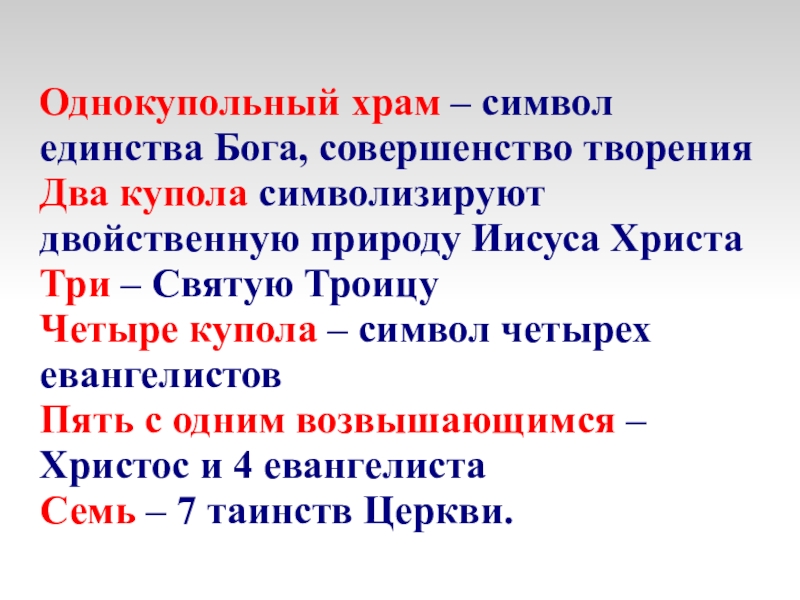 Однокупольный храм – символ единства Бога, совершенство творения

Два купола символизируют двойственную природу Иисуса Христа

Три – Святую Троицу

Четыре купола – символ четырех евангелистов

Пять с одним возвышающимся – Христос и 4 евангелиста

Семь – 7 таинств Церкви.